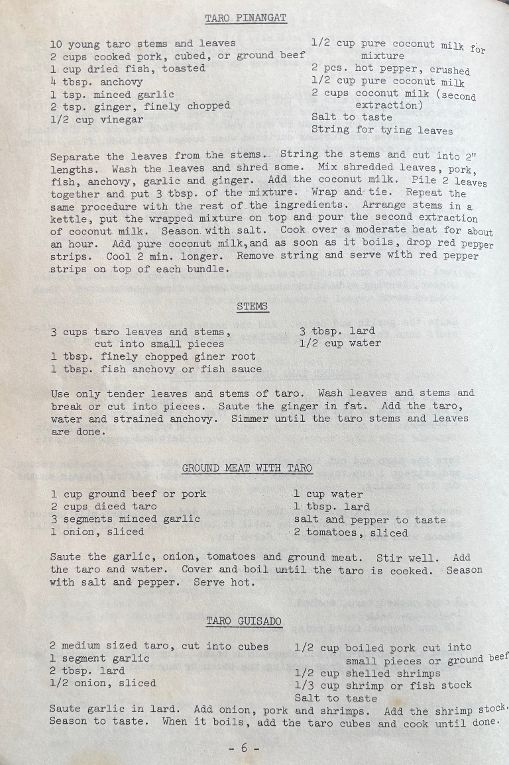 TARO PINANGAT

10 young taro stems and leaves
2 cups cooked pork, cubed, or ground beef
1 cup dried fish, toasted
4 tbsp. anchovy
1 tsp. minced garlic
2 tsp. ginger, finely chopped
1/2 cup vinegar

1/2 cup pure coconut milk for mixture
2 pcs. hot pepper, crushed
1/2 cup pure coconut milk
2 cups coconut milk (second extraction)
Salt to taste
String for tying leaves

Separate the leaves from the stems. String the stems and cut into 2" lengths. Wash the leaves and shred some. Mix shredded leaves, pork, fish, anchovy, garlic and ginger. Add the coconut milk. Pile 2 leaves together and put 3 tbsp. of the mixture. Wrap and tie. Repeat the same procedure with the rest of the ingredients. Arrange stems in a kettle, put the wrapped mixture on top and pour the second extraction of coconut milk. Season with salt. Cook over a moderate heat for about an hour. Add pure coconut milk,and as soon as it boils, drop red pepper strips. Cool 2 min. longer. Remove string and serve with red pepper strips on top of each bundle.

STEMS

3 cups taro leaves and stems, cut into small pieces
1 tbsp. finely chopped giner root
1 tbsp. fish anchovy or fish sauce

3 tbsp. lard
1/2 cup water

Use only tender leaves and stems of taro. Wash leaves and stems and break or cut into pieces. Saute the ginger in fat. Add the taro, water and strained anchovy. Simmer until the taro stems and leaves are done.

GROUND MEAT WITH TARO

1 cup ground beef or pork
2 cups diced taro
3 segments minced garlic
1 onion, sliced

1 cup water
1 tbsp. lard
salt and pepper to taste
2 tomatoes, sliced

Saute the garlic, onion, tomatoes and ground meat. Stir well. Add the taro and water. Cover and boil until the taro is cooked. Season with salt and pepper. Serve hot.

TARO GUISADO

2 medium sized taro, cut into cubes
1 segment garlic
2 tbsp. lard
1/2 onion, sliced

1/2 cup boiled pork cut into small pieces or ground beef
1/2 cup shelled shrimps
1/3 cup shrimp or fish stock
Salt to taste

Saute garlic in lard. Add onion, pork and shrimps. Add the shrimp stock. Season to taste. When it boils, add the taro cubes and cook until done.

- 6 -